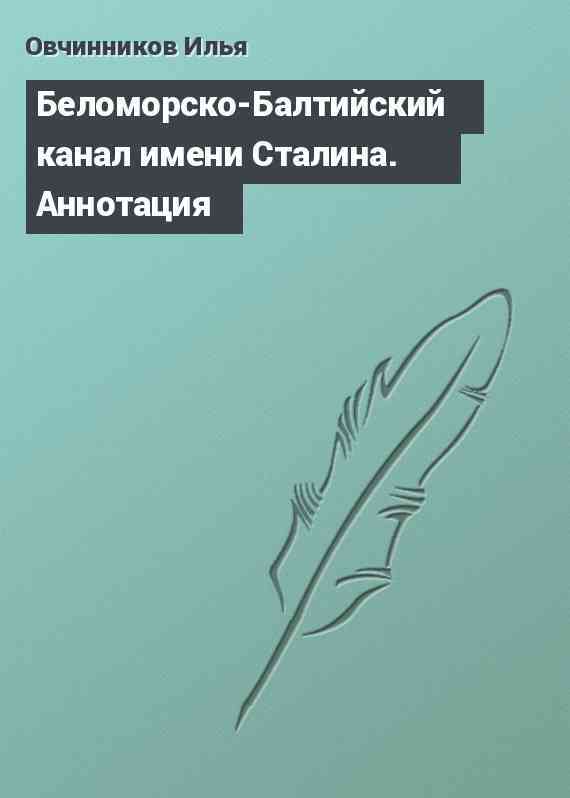 Овчинников Илья

Беломорско-Балтийский канал имени Сталина. Аннотация